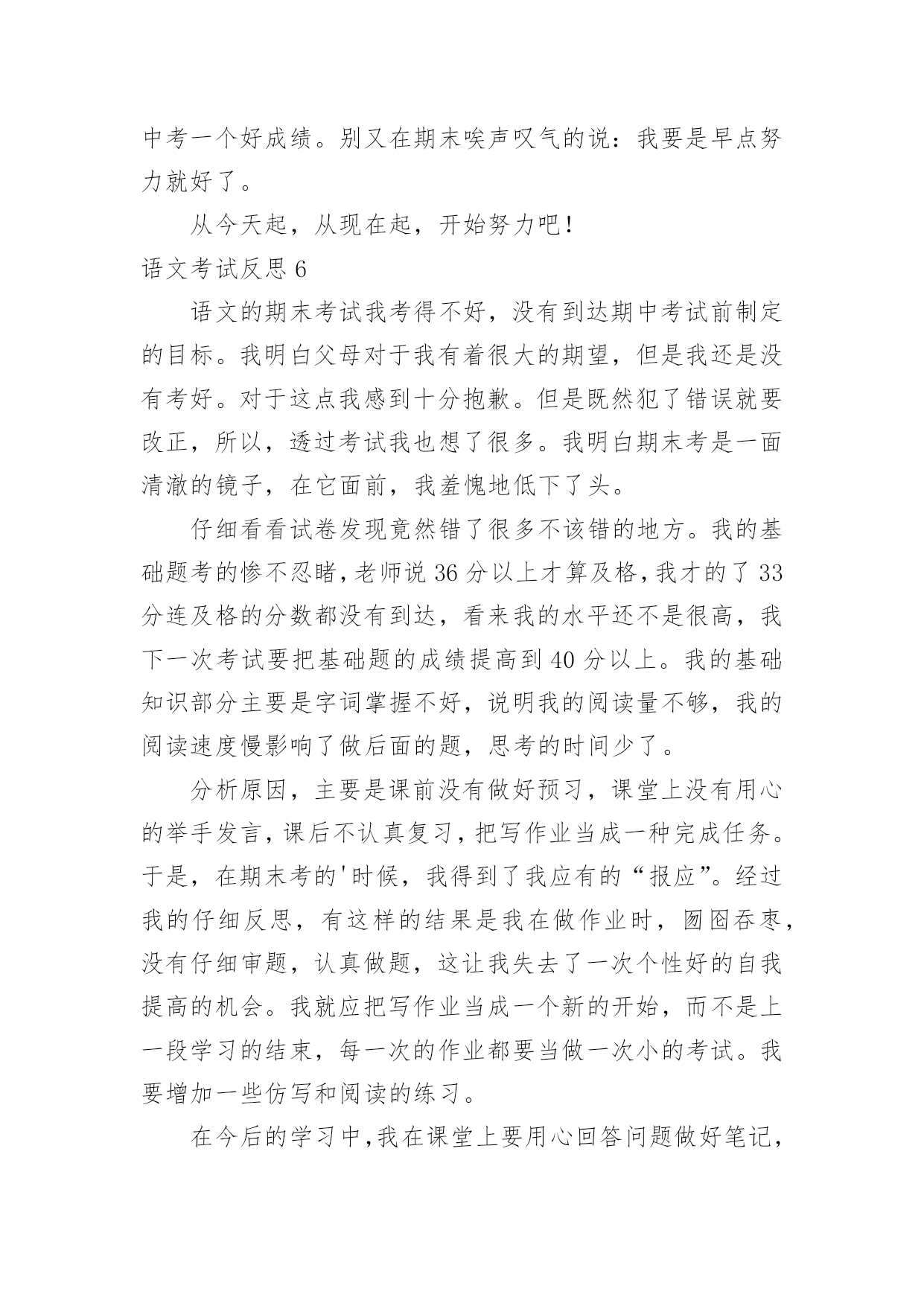 中考一个好成绩。别又在期末唉声叹气的说：我要是早点努力就好了。

从今天起，从现在起，开始努力吧！

语文考试反思 6

语文的期末考试我考得不好，没有到达期中考试前制定的目标。我明白父母对于我有着很大的期望，但是我还是没有考好。对于这点我感到十分抱歉。但是既然犯了错误就要改正，所以，透过考试我也想了很多。我明白期末考是一面清澈的镜子，在它面前，我羞愧地低下了头。

仔细看看试卷发现竟然错了很多不该错的地方。我的基础题考的惨不忍睹，老师说 36 分以上才算及格，我才的了 33 分连及格的分数都没有到达，看来我的水平还不是很高，我下一次考试要把基础题的成绩提高到 40 分以上。我的基础知识部分主要是字词掌握不好，说明我的阅读量不够，我的阅读速度慢影响了做后面的题，思考的时间少了。

分析原因，主要是课前没有做好预习，课堂上没有用心的举手发言，课后不认真复习，把写作业当成一种完成任务。于是，在期末考的'时候，我得到了我应有的“报应”。经过我的仔细反思，有这样的结果是我在做作业时，囫囵吞枣，没有仔细审题，认真做题，这让我失去了一次个性好的自我提高的机会。我就应把写作业当成一个新的开始，而不是上一段学习的结束，每一次的作业都要当做一次小的考试。我要增加一些仿写和阅读的练习。

在今后的学习中，我在课堂上要用心回答问题做好笔记，